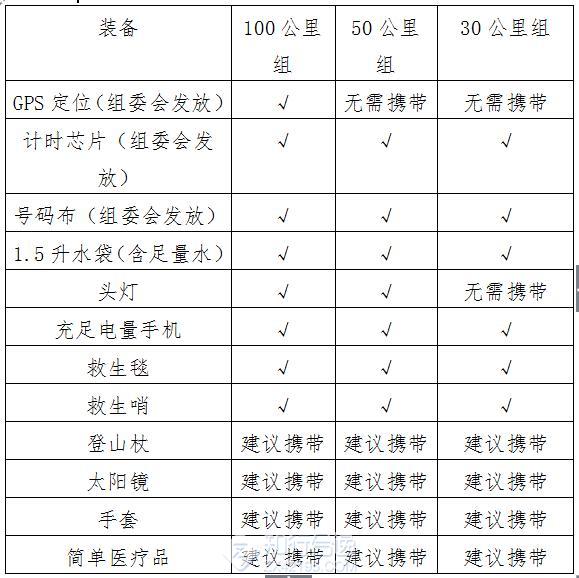 | 装备 | 100 公里组 | 50 公里组 | 30 公里组 |
|---|---|---|---|
| GPS 定位（组委会发放） | √ | 无需携带 | 无需携带 |
| 计时芯片（组委会发放） | √ | √ | √ |
| 号码布（组委会发放） | √ | √ | √ |
| 1.5 升水袋（含足量水） | √ | √ | √ |
| 头灯 | √ | √ | 无需携带 |
| 充足电量手机 | √ | √ | √ |
| 救生毯 | √ | √ | √ |
| 救生哨 | √ | √ | √ |
| 登山杖 | 建议携带 | 建议携带 | 建议携带 |
| 太阳镜 | 建议携带 | 建议携带 | 建议携带 |
| 手套 | 建议携带 | 建议携带 | 建议携带 |
| 简单医疗品 | 建议携带 | 建议携带 | 建议携带 |